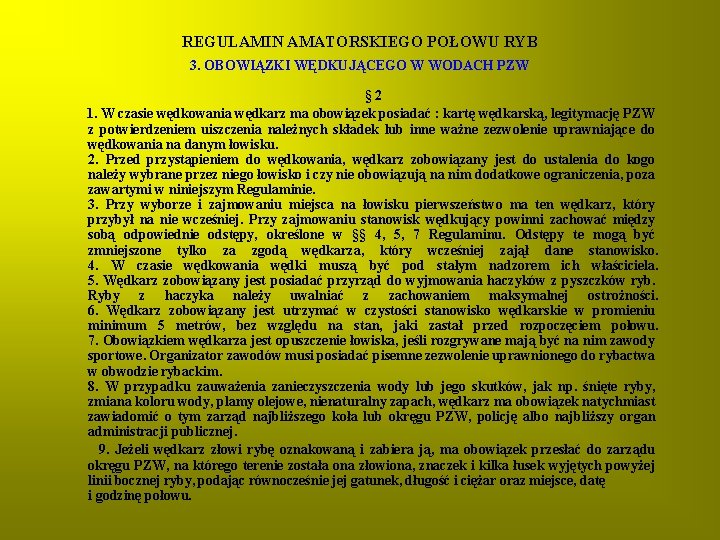 REGULAMIN AMATORSKIEGO POŁOWU RYB

3. OBOWIĄZKI WĘDKUJĄCEGO W WODACH PZW

§ 2

1. W czasie wędkowania wędkarz ma obowiązek posiadać : kartę wędkarską, legitymację PZW z potwierdzeniem uiszczenia należnych składek lub inne ważne zezwolenie uprawniające do wędkowania na danym łowisku.

2. Przed przystąpieniem do wędkowania, wędkarz zobowiązany jest do ustalenia do kogo należy wybrane przez niego łowisko i czy nie obowiązują na nim dodatkowe ograniczenia, poza zawartymi w niniejszym Regulaminie.

3. Przy wyborze i zajmowaniu miejsca na łowisku pierwszeństwo ma ten wędkarz, który przybył na nie wcześniej. Przy zajmowaniu stanowisk wędkujący powinni zachować między sobą odpowiednie odstępy, określone w §§ 4, 5, 7 Regulaminu. Odstępy te mogą być zmniejszone tylko za zgodą wędkarza, który wcześniej zajął dane stanowisko.

4. W czasie wędkowania wędki muszą być pod stałym nadzorem ich właściciela.

5. Wędkarz zobowiązany jest posiadać przyrząd do wyjmowania haczyków z pyszczków ryb. Ryby z haczyka należy uwalniać z zachowaniem maksymalnej ostrożności.

6. Wędkarz zobowiązany jest utrzymać w czystości stanowisko wędkarskie w promieniu minimum 5 metrów, bez względu na stan, jaki zastał przed rozpoczęciem połowu.

7. Obowiązkiem wędkarza jest opuszczenie łowiska, jeśli rozgrywane mają być na nim zawody sportowe. Organizator zawodów musi posiadać pisemne zezwolenie uprawnionego do rybactwa w obwodzie rybackim.

8. W przypadku zauważenia zanieczyszczenia wody lub jego skutków, jak np. śnięte ryby, zmiana koloru wody, plamy olejowe, nienaturalny zapach, wędkarz ma obowiązek natychmiast zawiadomić o tym zarząd najbliższego koła lub okręgu PZW, policję albo najbliższy organ administracji publicznej.

9. Jeżeli wędkarz złowi rybę oznakowaną i zabiera ją, ma obowiązek przesłać do zarządu okręgu PZW, na którego terenie została ona złowiona, znaczek i kilka łusek wyjętych powyżej linii bocznej ryby, podając równocześnie jej gatunek, długość i ciężar oraz miejsce, datę i godzinę połowu.